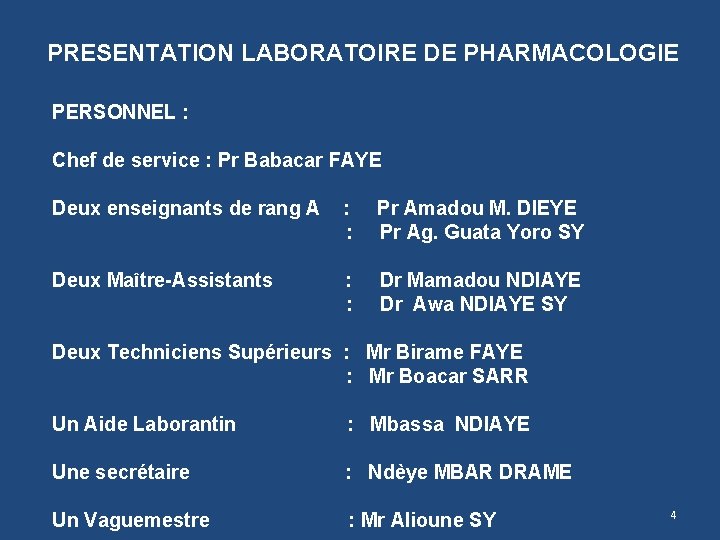 PRESENTATION LABORATOIRE DE PHARMACOLOGIE

PERSONNEL :

Chef de service : Pr Babacar FAYE

Deux enseignants de rang A : Pr Amadou M. DIEYE
: Pr Ag. Guata Yoro SY

Deux Maître-Assistants : Dr Mamadou NDIAYE
: Dr Awa NDIAYE SY

Deux Techniciens Supérieurs : Mr Birame FAYE
: Mr Boacar SARR

Un Aide Laborantin : Mbassa NDIAYE

Une secrétaire : Ndèye MBAR DRAME

Un Vaguemestre : Mr Alioune SY

4